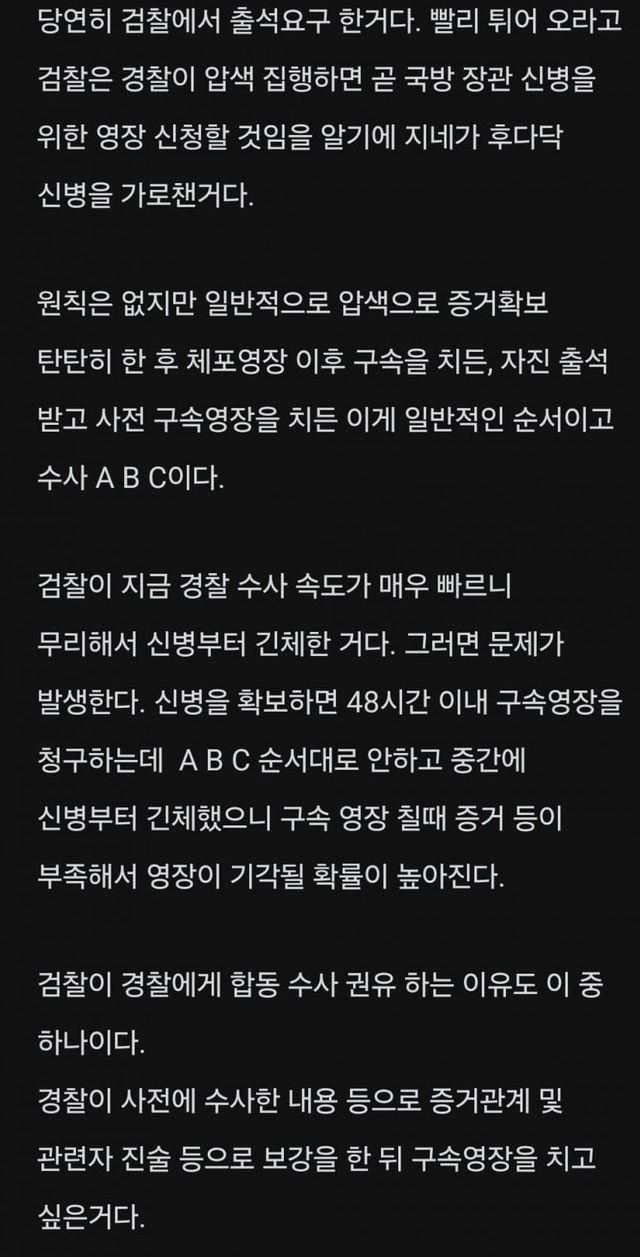 당연히 검찰에서 출석요구 한거다. 빨리 튀어 오라고 검찰은 경찰이 압색 집행하면 곧 국방 장관 신병을 위한 영장 신청할 것임을 알기에 지네가 후다닥 신병을 가로챈거다.

원칙은 없지만 일반적으로 압색으로 증거확보 탄탄히 한 후 체포영장 이후 구속을 치든, 자진 출석 받고 사전 구속영장을 치든 이게 일반적인 순서이고 수사 A B C이다.

검찰이 지금 경찰 수사 속도가 매우 빠르니 무리해서 신병부터 긴체한 거다. 그러면 문제가 발생한다. 신병을 확보하면 48시간 이내 구속영장을 청구하는데 A B C 순서대로 안하고 중간에 신병부터 긴체했으니 구속 영장 칠때 증거 등이 부족해서 영장이 기각될 확률이 높아진다.

검찰이 경찰에게 합동 수사 권유 하는 이유도 이 중 하나이다.
경찰이 사전에 수사한 내용 등으로 증거관계 및 관련자 진술 등으로 보강을 한 뒤 구속영장을 치고 싶은거다.